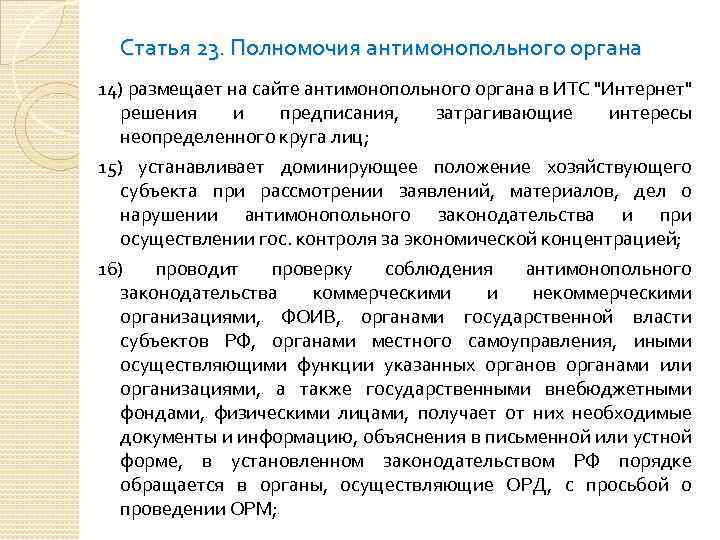 Статья 23. Полномочия антимонопольного органа

14) размещает на сайте антимонопольного органа в ИТС "Интернет" решения и предписания, затрагивающие интересы неопределенного круга лиц;

15) устанавливает доминирующее положение хозяйствующего субъекта при рассмотрении заявлений, материалов, дел о нарушении антимонопольного законодательства и при осуществлении гос. контроля за экономической концентрацией;

16) проводит проверку соблюдения антимонопольного законодательства коммерческими и некоммерческими организациями, ФОИВ, органами государственной власти субъектов РФ, органами местного самоуправления, иными осуществляющими функции указанных органов органами или организациями, а также государственными внебюджетными фондами, физическими лицами, получает от них необходимые документы и информацию, объяснения в письменной или устной форме, в установленном законодательством РФ порядке обращается в органы, осуществляющие ОРД, с просьбой о проведении ОРМ;